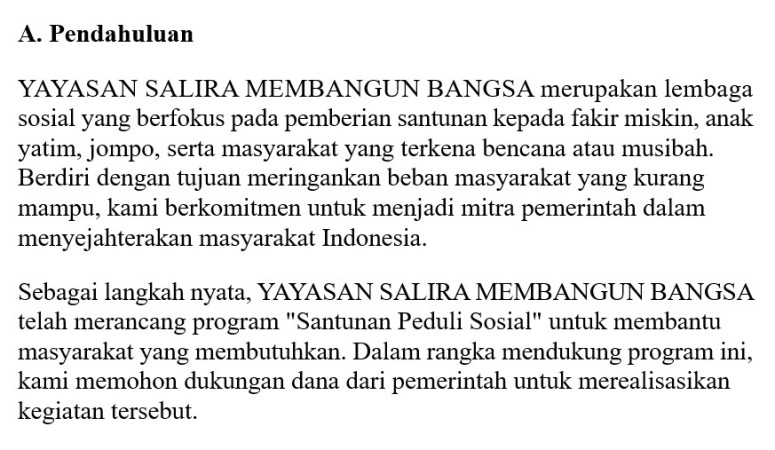 A. Pendahuluan

YAYASAN SALIRA MEMBANGUN BANGSA merupakan lembaga sosial yang berfokus pada pemberian santunan kepada fakir miskin, anak yatim, jompo, serta masyarakat yang terkena bencana atau musibah. Berdiri dengan tujuan meringankan beban masyarakat yang kurang mampu, kami berkomitmen untuk menjadi mitra pemerintah dalam menyejahterakan masyarakat Indonesia.

Sebagai langkah nyata, YAYASAN SALIRA MEMBANGUN BANGSA telah merancang program "Santunan Peduli Sosial" untuk membantu masyarakat yang membutuhkan. Dalam rangka mendukung program ini, kami memohon dukungan dana dari pemerintah untuk merealisasikan kegiatan tersebut.